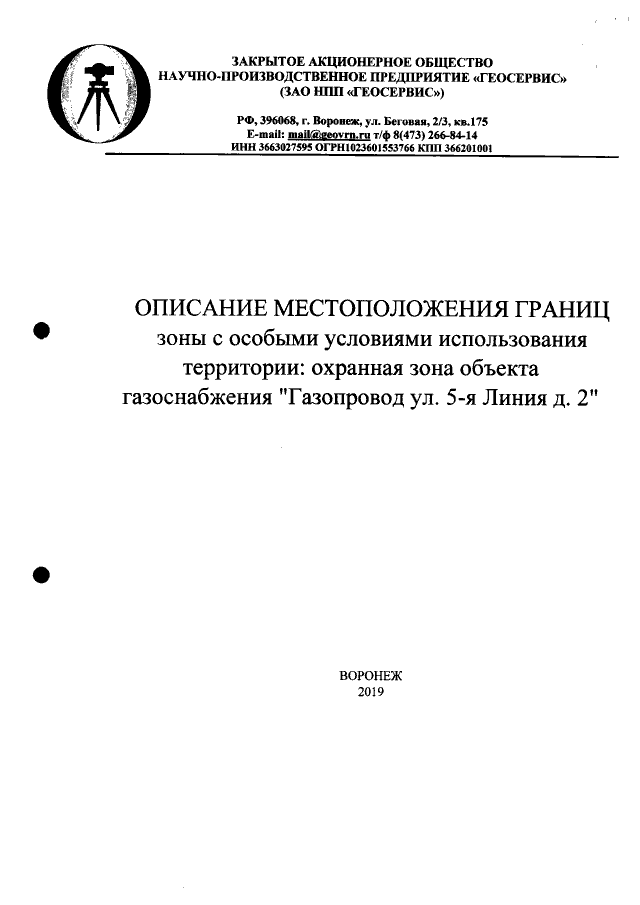 ЗАКРЫТОЕ АКЦИОНЕРНОЕ ОБЩЕСТВО
НАУЧНО-ПРОИЗВОДСТВЕННОЕ ПРЕДПРИЯТИЕ «ГЕОСЕРВИС»
(ЗАО НПП «ГЕОСЕРВИС»)

РФ, 396068, г. Воронеж, ул. Беговая, 2/3, кв.175
E-mail: mail@geovrn.ru т/ф 8(473) 266-84-14
ИНН 3663027595 ОГРН1023601553766 КПП 366201001

ОПИСАНИЕ МЕСТОПОЛОЖЕНИЯ ГРАНИЦ
зоны с особыми условиями использования территории: охранная зона объекта газоснабжения "Газопровод ул. 5-я Линия д. 2"

ВОРОНЕЖ
2019